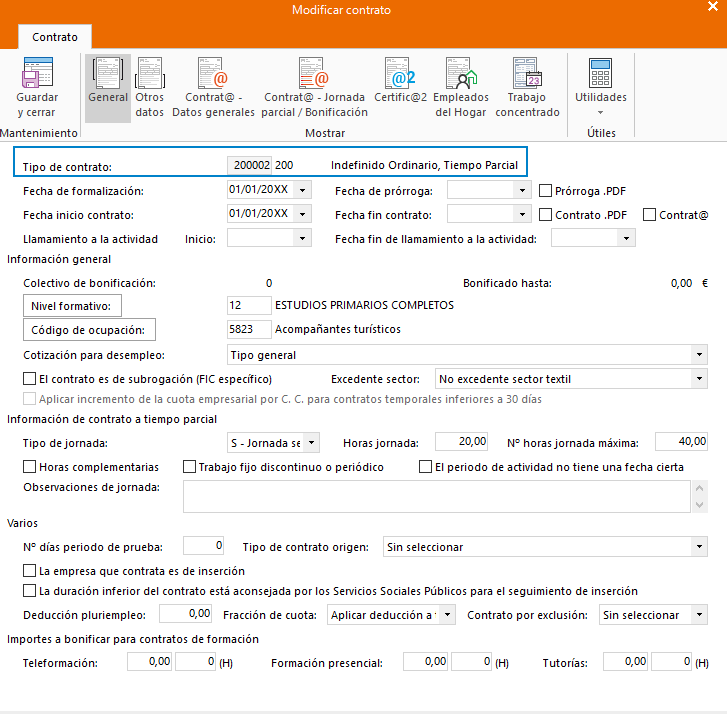 Modificar contrato

Contrato

Guardar y cerrar
Mantenimiento

General
Otros datos
Contrat@ - Datos generales
Contrat@ - Jornada parcial / Bonificación
Certific@2
Empleados del Hogar
Trabajo concentrado
Mostrar

Utilidades
Útiles

Tipo de contrato: 200002 200 Indefinido Ordinario, Tiempo Parcial

Fecha de formalización: 01/01/20XX
Fecha de prórroga:
Prórroga .PDF

Fecha inicio contrato: 01/01/20XX
Fecha fin contrato:
Contrato .PDF
Contrat@

Llamamiento a la actividad Inicio:
Fecha fin de llamamiento a la actividad:

Información general

Colectivo de bonificación: 0
Bonificado hasta: 0,00 €

Nivel formativo: 12 ESTUDIOS PRIMARIOS COMPLETOS

Código de ocupación: 5823 Acompañantes turísticos

Cotización para desempleo: Tipo general

El contrato es de subrogación (FIC específico)
Excedente sector: No excedente sector textil

Aplicar incremento de la cuota empresarial por C. C. para contratos temporales inferiores a 30 días

Información de contrato a tiempo parcial

Tipo de jornada: S - Jornada se
Horas jornada: 20,00
Nº horas jornada máxima: 40,00

Horas complementarias
Trabajo fijo discontinuo o periódico
El periodo de actividad no tiene una fecha cierta

Observaciones de jornada:

Varios

Nº días periodo de prueba: 0
Tipo de contrato origen: Sin seleccionar

La empresa que contrata es de inserción

La duración inferior del contrato está aconsejada por los Servicios Sociales Públicos para el seguimiento de inserción

Deducción pluriempleo: 0,00
Fracción de cuota: Aplicar deducción a
Contrato por exclusión: Sin seleccionar

Importes a bonificar para contratos de formación

Teleformación: 0,00 0 (H)
Formación presencial: 0,00 0 (H)
Tutorías: 0,00 0 (H)